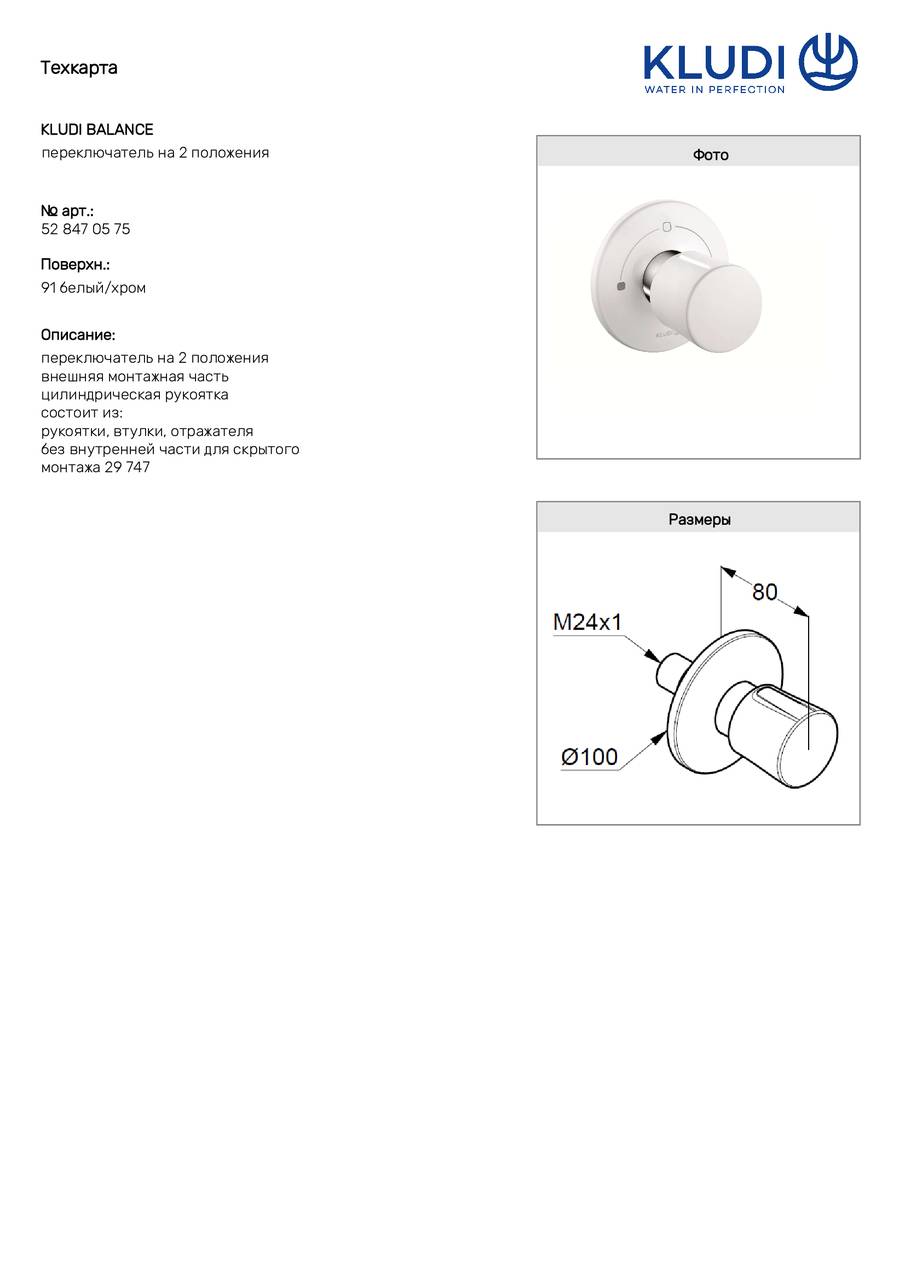 Техкарта

KLUDI
WATER IN PERFECTION

KLUDI BALANCE
переключатель на 2 положения

№ арт.:
52 847 05 75

Поверхн.:
91 белый/хром

Описание:
переключатель на 2 положения
внешняя монтажная часть
цилиндрическая рукоятка
состоит из:
рукоятки, втулки, отражателя
без внутренней части для скрытого монтажа 29 747

Фото

KLUDI

Размеры

80
M24x1
Ø100